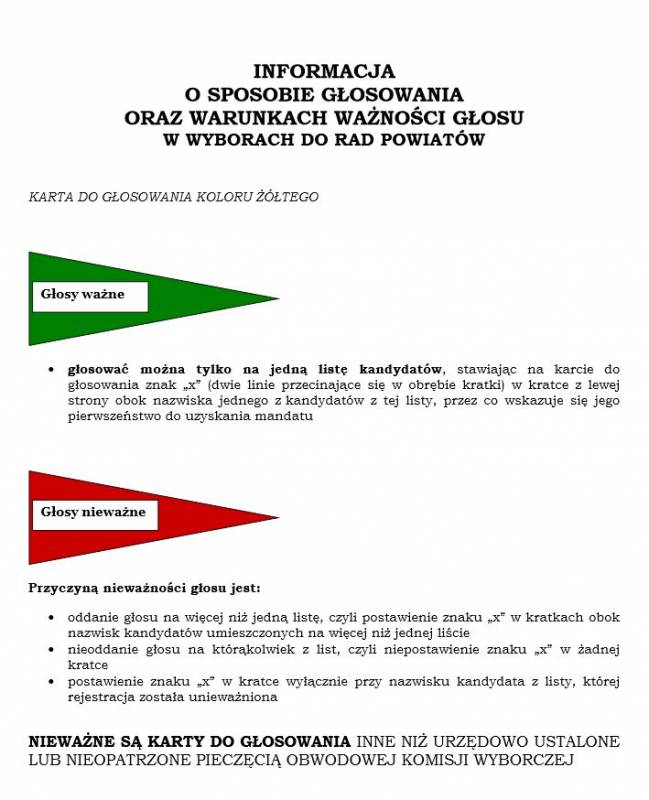 INFORMACJA
O SPOSOBIE GŁOSOWANIA
ORAZ WARUNKACH WAŻNOŚCI GŁOSU
W WYBORACH DO RAD POWIATÓW

KARTA DO GŁOSOWANIA KOLORU ŻÓŁTEGO

Głosy ważne

• głosować można tylko na jedną listę kandydatów, stawiając na karcie do głosowania znak „x" (dwie linie przecinające się w obrębie kratki) w kratce z lewej strony obok nazwiska jednego z kandydatów z tej listy, przez co wskazuje się jego pierwszeństwo do uzyskania mandatu

Głosy nieważne

Przyczyną nieważności głosu jest:

• oddanie głosu na więcej niż jedną listę, czyli postawienie znaku „x" w kratkach obok nazwisk kandydatów umieszczonych na więcej niż jednej liście
• nieoddanie głosu na którąkolwiek z list, czyli niepostawienie znaku „x" w żadnej kratce
• postawienie znaku „x" w kratce wyłącznie przy nazwisku kandydata z listy, której rejestracja została unieważniona

NIEWAŻNE SĄ KARTY DO GŁOSOWANIA INNE NIŻ URZĘDOWO USTALONE LUB NIEOPATRZONE PIECZĘCIĄ OBWODOWEJ KOMISJI WYBORCZEJ